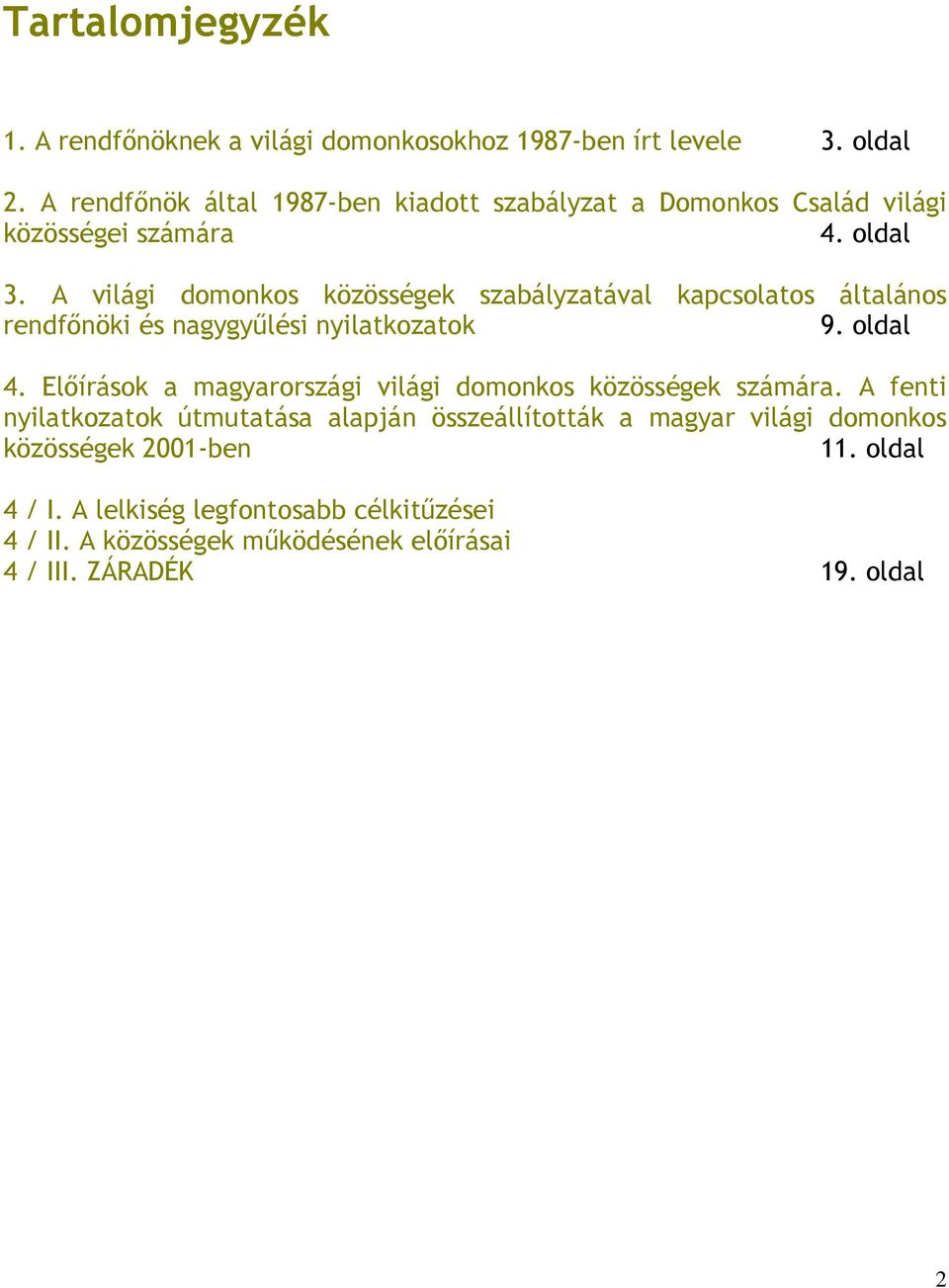 Tartalomjegyzék

1. A rendfőnöknek a világi domonkosokhoz 1987-ben írt levele 3. oldal

2. A rendfőnök által 1987-ben kiadott szabályzat a Domonkos Család világi közösségei számára 4. oldal

3. A világi domonkos közösségek szabályzatával kapcsolatos általános rendfőnöki és nagygyűlési nyilatkozatok 9. oldal

4. Előírások a magyarországi világi domonkos közösségek számára. A fenti nyilatkozatok útmutatása alapján összeállították a magyar világi domonkos közösségek 2001-ben 11. oldal

4 / I. A lelkiség legfontosabb célkitűzései
4 / II. A közösségek működésének előírásai
4 / III. ZÁRADÉK 19. oldal

2